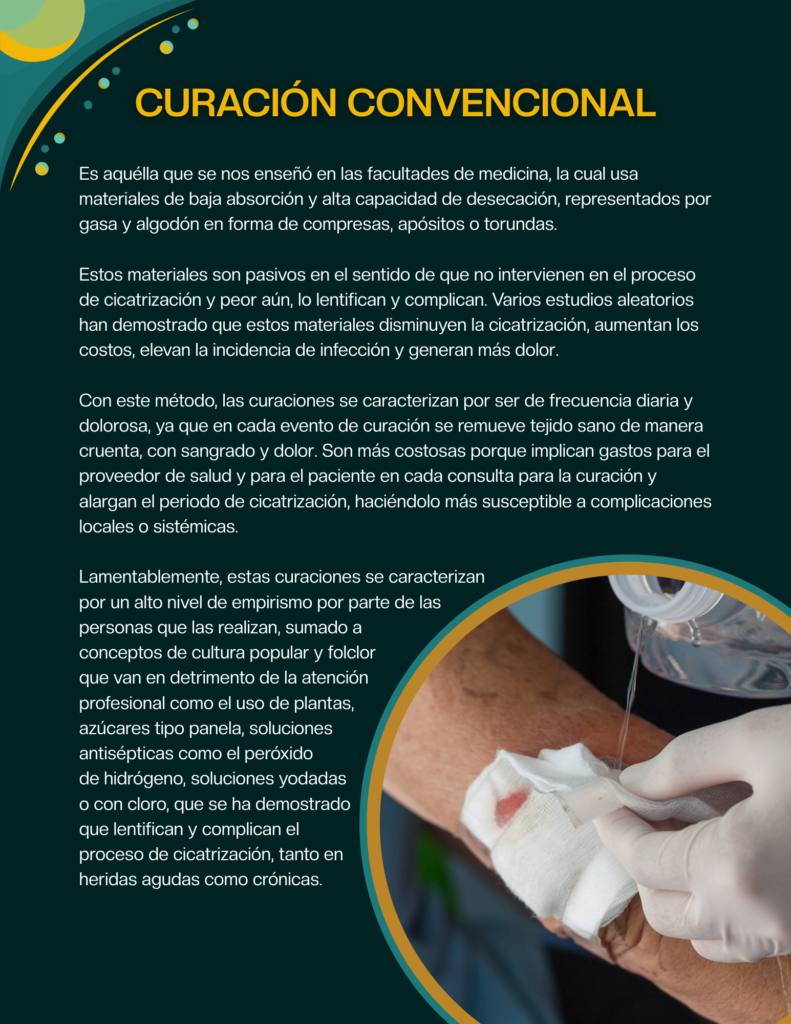 CURACIÓN CONVENCIONAL

Es aquélla que se nos enseñó en las facultades de medicina, la cual usa materiales de baja absorción y alta capacidad de desecación, representados por gasa y algodón en forma de compresas, apósitos o torundas.

Estos materiales son pasivos en el sentido de que no intervienen en el proceso de cicatrización y peor aún, lo lentifican y complican. Varios estudios aleatorios han demostrado que estos materiales disminuyen la cicatrización, aumentan los costos, elevan la incidencia de infección y generan más dolor.

Con este método, las curaciones se caracterizan por ser de frecuencia diaria y dolorosa, ya que en cada evento de curación se remueve tejido sano de manera cruenta, con sangrado y dolor. Son más costosas porque implican gastos para el proveedor de salud y para el paciente en cada consulta para la curación y alargan el periodo de cicatrización, haciéndolo más susceptible a complicaciones locales o sistémicas.

Lamentablemente, estas curaciones se caracterizan por un alto nivel de empirismo por parte de las personas que las realizan, sumado a conceptos de cultura popular y folclor que van en detrimento de la atención profesional como el uso de plantas, azúcares tipo panela, soluciones antisépticas como el peróxido de hidrógeno, soluciones yodadas o con cloro, que se ha demostrado que lentifican y complican el proceso de cicatrización, tanto en heridas agudas como crónicas.